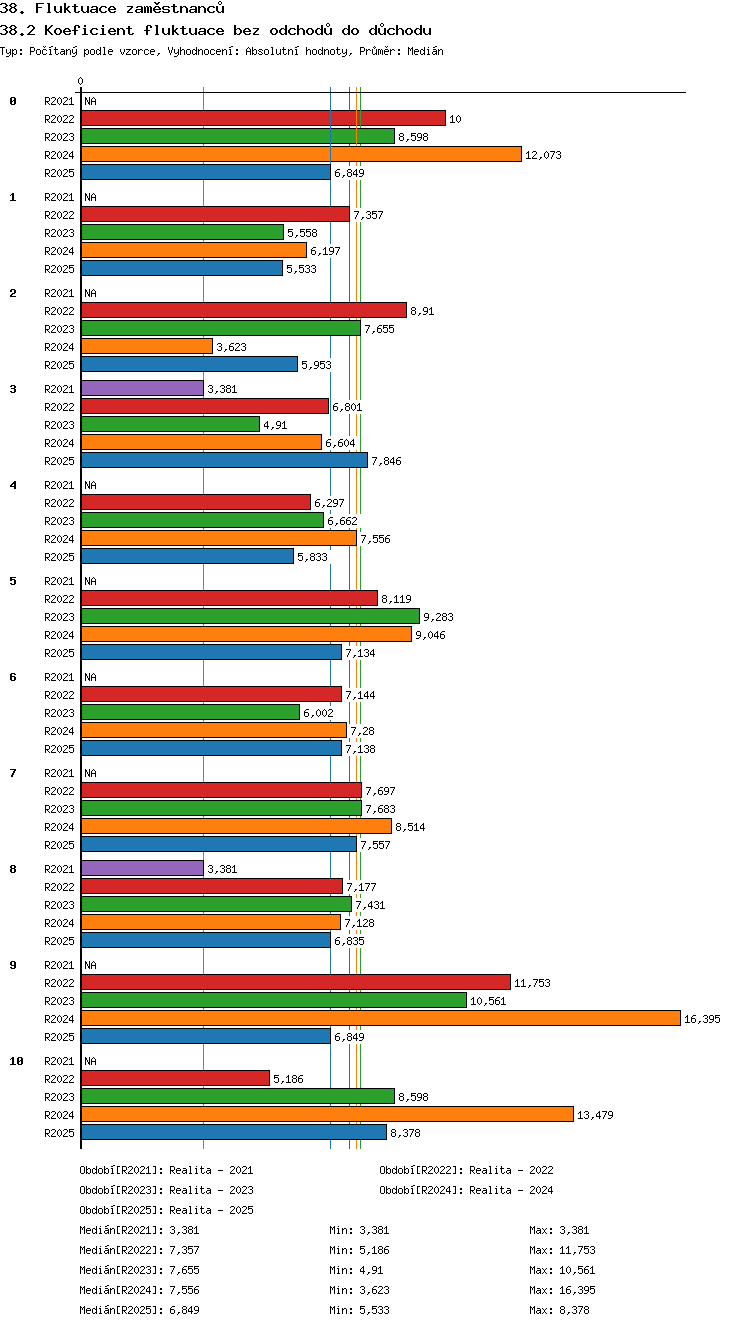 38. Fluktuace zaměstnanců
38.2 Koeficient fluktuace bez odchodů do důchodu
Typ: Počítaný podle vzorce, Vyhodnocení: Absolutní hodnoty, Průměr: Medián

0

0 R2021 NA
R2022 10
R2023 8,598
R2024 12,073
R2025 6,849

1 R2021 NA
R2022 7,357
R2023 5,558
R2024 6,197
R2025 5,533

2 R2021 NA
R2022 8,91
R2023 7,655
R2024 3,623
R2025 5,953

3 R2021 3,381
R2022 6,801
R2023 4,91
R2024 6,604
R2025 7,846

4 R2021 NA
R2022 6,297
R2023 6,662
R2024 7,556
R2025 5,833

5 R2021 NA
R2022 8,119
R2023 9,283
R2024 9,046
R2025 7,134

6 R2021 NA
R2022 7,144
R2023 6,002
R2024 7,28
R2025 7,138

7 R2021 NA
R2022 7,697
R2023 7,683
R2024 8,514
R2025 7,557

8 R2021 3,381
R2022 7,177
R2023 7,431
R2024 7,128
R2025 6,835

9 R2021 NA
R2022 11,753
R2023 10,561
R2024 16,395
R2025 6,849

10 R2021 NA
R2022 5,186
R2023 8,598
R2024 13,479
R2025 8,378

Období[R2021]: Realita - 2021
Období[R2022]: Realita - 2022
Období[R2023]: Realita - 2023
Období[R2024]: Realita - 2024
Období[R2025]: Realita - 2025
Medián[R2021]: 3,381 Min: 3,381 Max: 3,381
Medián[R2022]: 7,357 Min: 5,186 Max: 11,753
Medián[R2023]: 7,655 Min: 4,91 Max: 10,561
Medián[R2024]: 7,556 Min: 3,623 Max: 16,395
Medián[R2025]: 6,849 Min: 5,533 Max: 8,378